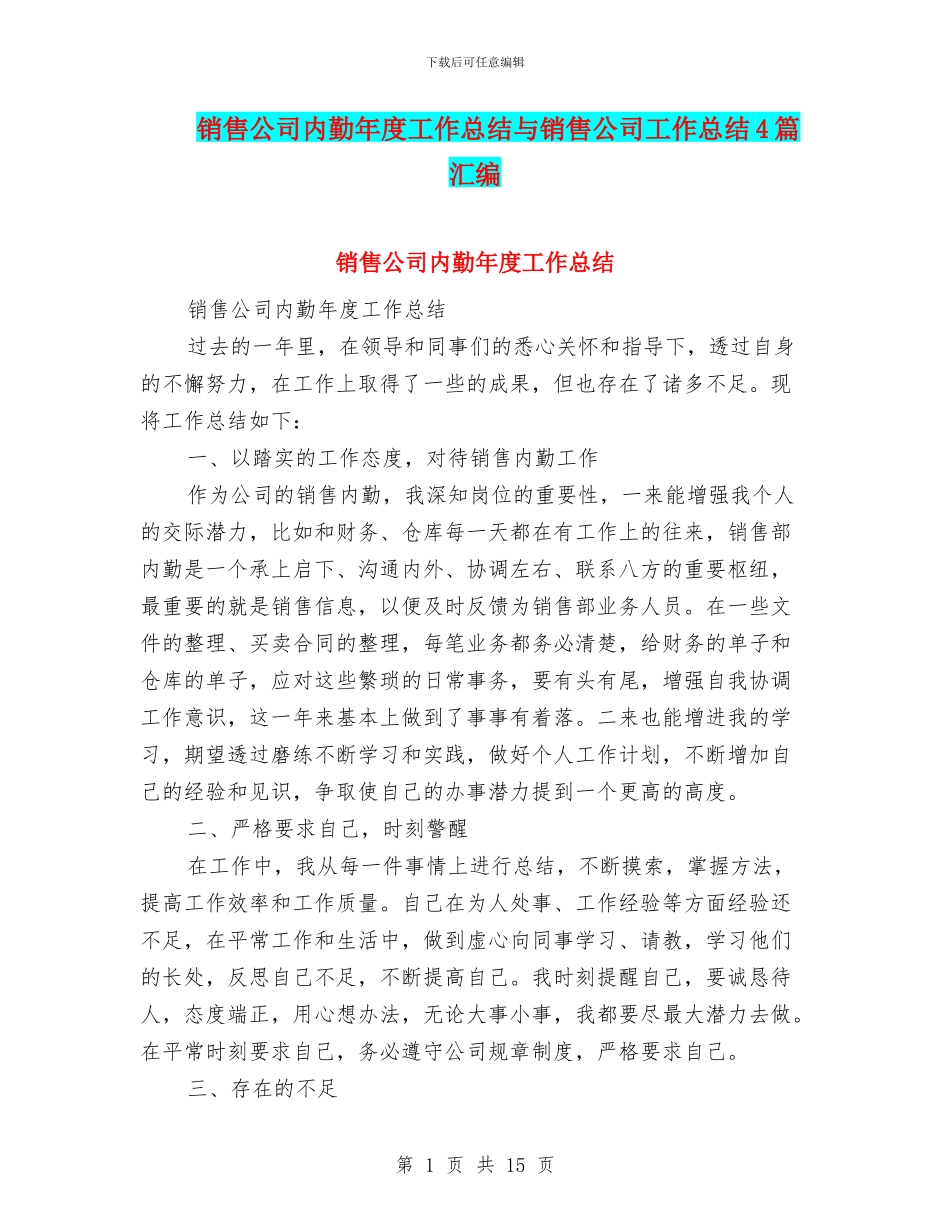 下载后可任意编辑

销售公司内勤年度工作总结与销售公司工作总结4篇汇编

销售公司内勤年度工作总结

销售公司内勤年度工作总结

过去的一年里，在领导和同事们的悉心关怀和指导下，透过自身的不懈努力，在工作上取得了一些的成果，但也存在了诸多不足。现将工作总结如下：

一、以踏实的工作态度，对待销售内勤工作

作为公司的销售内勤，我深知岗位的重要性，一来能增强我个人的交际潜力，比如和财务、仓库每一天都在有工作上的往来，销售部内勤是一个承上启下、沟通内外、协调左右、联系八方的重要枢纽，最重要的就是销售信息，以便及时反馈为销售部业务人员。在一些文件的整理、买卖合同的整理，每笔业务都务必清楚，给财务的单子和仓库的单子，应对这些繁琐的日常事务，要有头有尾，增强自我协调工作意识，这一年来基本上做到了事事有着落。二来也能增进我的学习，期望透过磨练不断学习和实践，做好个人工作计划，不断增加自己的经验和见识，争取使自己的办事潜力提到一个更高的高度。

二、严格要求自己，时刻警醒

在工作中，我从每一件事情上进行总结，不断摸索，掌握方法，提高工作效率和工作质量。自己在为人处事、工作经验等方面经验还不足，在平常工作和生活中，做到虚心向同事学习、请教，学习他们的长处，反思自己不足，不断提高自己。我时刻提醒自己，要诚恳待人，态度端正，用心想办法，无论大事小事，我都要尽最大潜力去做。在平常时刻要求自己，务必遵守公司规章制度，严格要求自己。

三、存在的不足

第 1 页 共 15 页